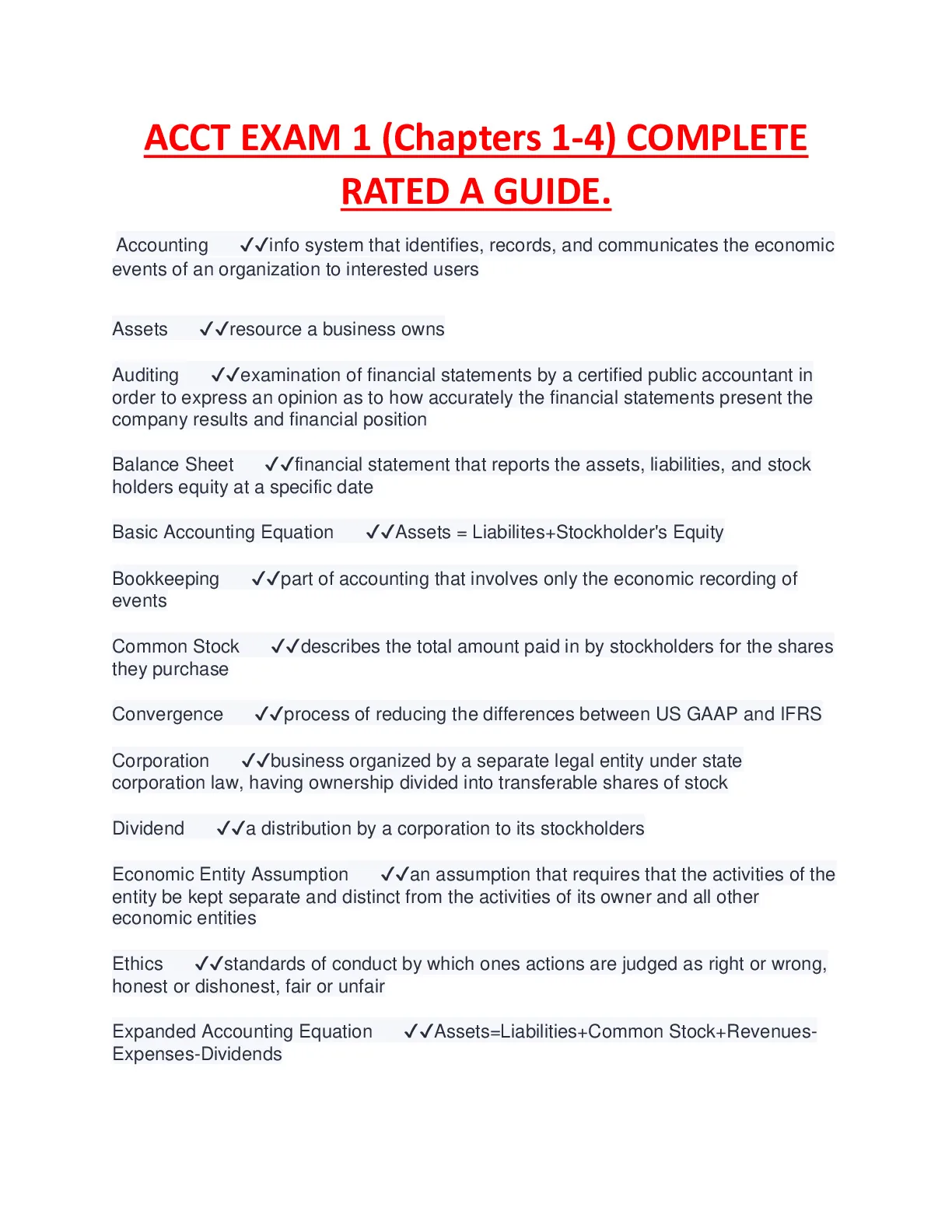 ACCT EXAM 1 (Chapters 1-4) COMPLETE RATED A GUIDE.

Accounting ✓✓info system that identifies, records, and communicates the economic events of an organization to interested users

Assets ✓✓resource a business owns

Auditing ✓✓examination of financial statements by a certified public accountant in order to express an opinion as to how accurately the financial statements present the company results and financial position

Balance Sheet ✓✓financial statement that reports the assets, liabilities, and stock holders equity at a specific date

Basic Accounting Equation ✓✓Assets = Liabilites+Stockholder's Equity

Bookkeeping ✓✓part of accounting that involves only the economic recording of events

Common Stock ✓✓describes the total amount paid in by stockholders for the shares they purchase

Convergence ✓✓process of reducing the differences between US GAAP and IFRS

Corporation ✓✓business organized by a separate legal entity under state corporation law, having ownership divided into transferable shares of stock

Dividend ✓✓a distribution by a corporation to its stockholders

Economic Entity Assumption ✓✓an assumption that requires that the activities of the entity be kept separate and distinct from the activities of its owner and all other economic entities

Ethics ✓✓standards of conduct by which ones actions are judged as right or wrong, honest or dishonest, fair or unfair

Expanded Accounting Equation ✓✓Assets=Liabilities+Common Stock+Revenues-Expenses-Dividends